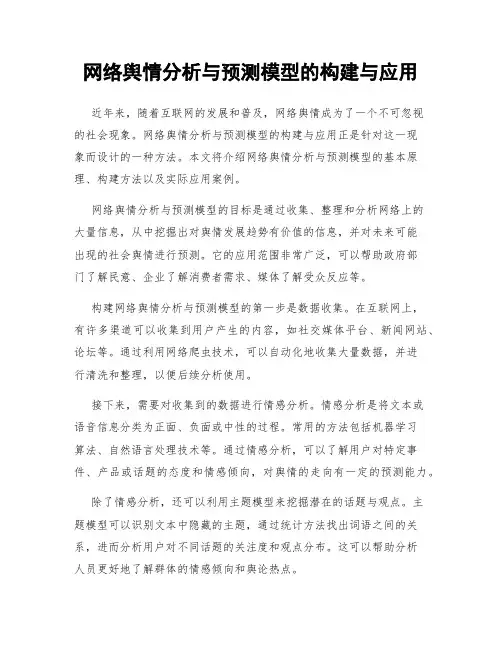 网络舆情分析与预测模型的构建与应用

近年来，随着互联网的发展和普及，网络舆情成为了一个不可忽视的社会现象。网络舆情分析与预测模型的构建与应用正是针对这一现象而设计的一种方法。本文将介绍网络舆情分析与预测模型的基本原理、构建方法以及实际应用案例。

网络舆情分析与预测模型的目标是通过收集、整理和分析网络上的大量信息，从中挖掘出对舆情发展趋势有价值的信息，并对未来可能出现的社会舆情进行预测。它的应用范围非常广泛，可以帮助政府部门了解民意、企业了解消费者需求、媒体了解受众反应等。

构建网络舆情分析与预测模型的第一步是数据收集。在互联网上，有许多渠道可以收集到用户产生的内容，如社交媒体平台、新闻网站、论坛等。通过利用网络爬虫技术，可以自动化地收集大量数据，并进行清洗和整理，以便后续分析使用。

接下来，需要对收集到的数据进行情感分析。情感分析是将文本或语音信息分类为正面、负面或中性的过程。常用的方法包括机器学习算法、自然语言处理技术等。通过情感分析，可以了解用户对特定事件、产品或话题的态度和情感倾向，对舆情的走向有一定的预测能力。

除了情感分析，还可以利用主题模型来挖掘潜在的话题与观点。主题模型可以识别文本中隐藏的主题，通过统计方法找出词语之间的关系，进而分析用户对不同话题的关注度和观点分布。这可以帮助分析人员更好地了解群体的情感倾向和舆论热点。